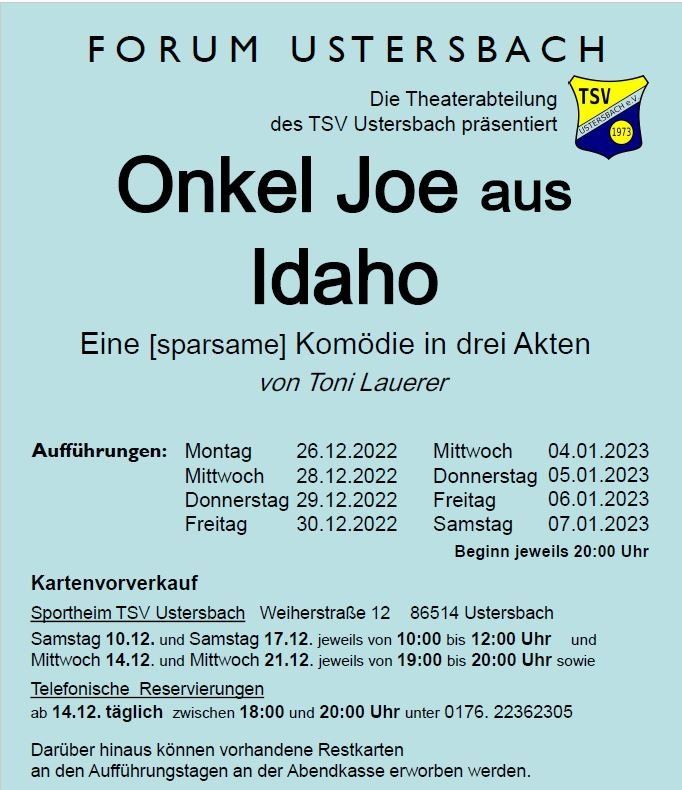 FORUM USTERSBACH

Die Theaterabteilung
des TSV Ustersbach präsentiert

TSV
USTERSBACH e.V.
1973

Onkel Joe aus Idaho

Eine [sparsame] Komödie in drei Akten
von Toni Lauerer

Aufführungen: Montag 26.12.2022
Mittwoch 28.12.2022
Donnerstag 29.12.2022
Freitag 30.12.2022
Mittwoch 04.01.2023
Donnerstag 05.01.2023
Freitag 06.01.2023
Samstag 07.01.2023

Beginn jeweils 20:00 Uhr

Kartenvorverkauf

Sportheim TSV Ustersbach Weiherstraße 12 86514 Ustersbach

Samstag 10.12. und Samstag 17.12. jeweils von 10:00 bis 12:00 Uhr und Mittwoch 14.12. und Mittwoch 21.12. jeweils von 19:00 bis 20:00 Uhr sowie

Telefonische Reservierungen
ab 14.12. täglich zwischen 18:00 und 20:00 Uhr unter 0176. 22362305

Darüber hinaus können vorhandene Restkarten an den Aufführungstagen an der Abendkasse erworben werden.